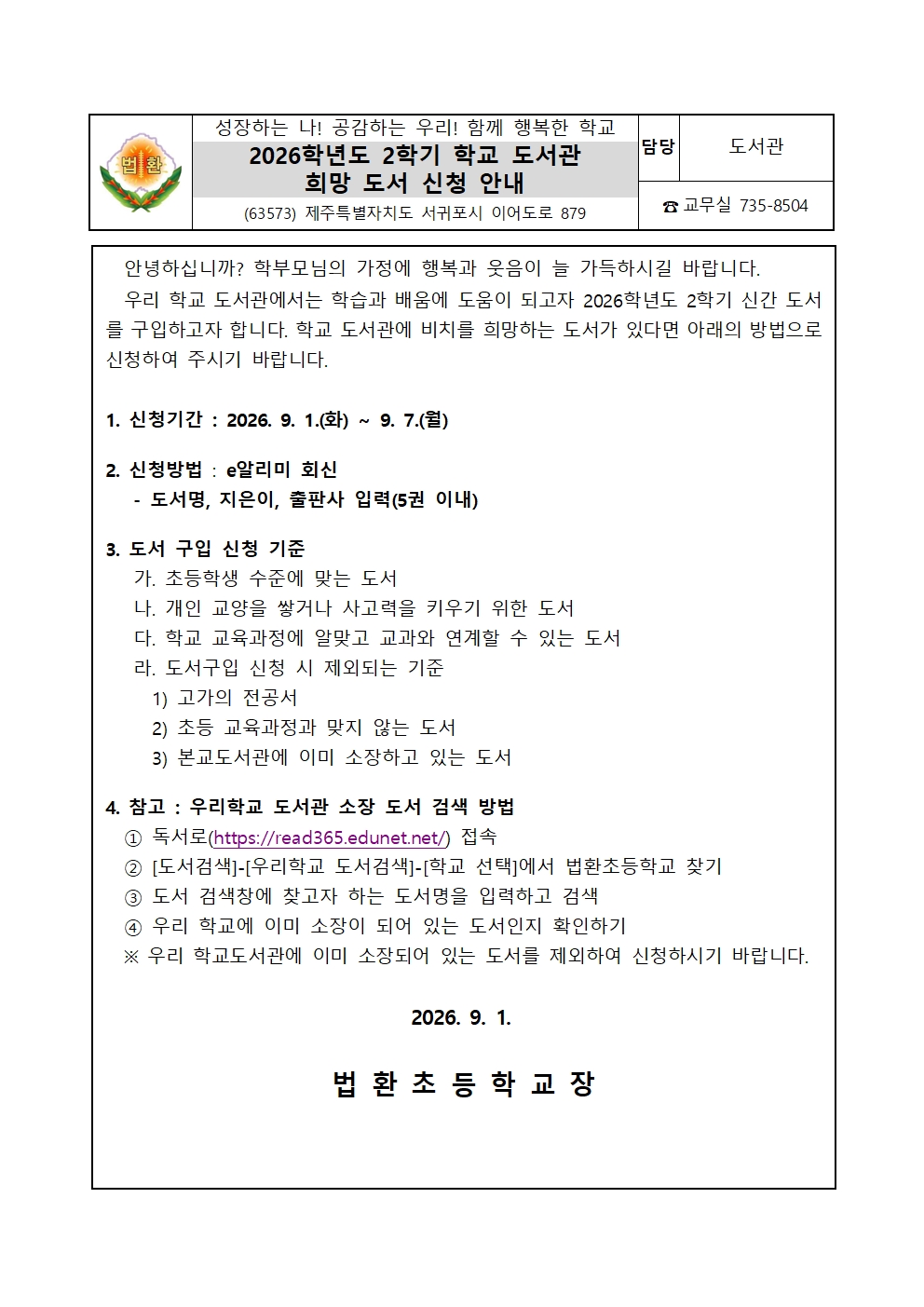 법환

성장하는 나! 공감하는 우리! 함께 행복한 학교

2026학년도 2학기 학교 도서관 희망 도서 신청 안내

(63573) 제주특별자치도 서귀포시 이어도로 879

담당

도서관

☎ 교무실 735-8504

안녕하십니까? 학부모님의 가정에 행복과 웃음이 늘 가득하시길 바랍니다.

우리 학교 도서관에서는 학습과 배움에 도움이 되고자 2026학년도 2학기 신간 도서를 구입하고자 합니다. 학교 도서관에 비치를 희망하는 도서가 있다면 아래의 방법으로 신청하여 주시기 바랍니다.

1. 신청기간 : 2026. 9. 1.(화) ~ 9. 7.(월)

2. 신청방법 : e알리미 회신
- 도서명, 지은이, 출판사 입력(5권 이내)

3. 도서 구입 신청 기준
가. 초등학생 수준에 맞는 도서
나. 개인 교양을 쌓거나 사고력을 키우기 위한 도서
다. 학교 교육과정에 알맞고 교과와 연계할 수 있는 도서
라. 도서구입 신청 시 제외되는 기준
1) 고가의 전공서
2) 초등 교육과정과 맞지 않는 도서
3) 본교도서관에 이미 소장하고 있는 도서

4. 참고 : 우리학교 도서관 소장 도서 검색 방법
① 독서로(https://read365.edunet.net/) 접속
② [도서검색]-[우리학교 도서검색]-[학교 선택]에서 법환초등학교 찾기
③ 도서 검색창에 찾고자 하는 도서명을 입력하고 검색
④ 우리 학교에 이미 소장이 되어 있는 도서인지 확인하기
※ 우리 학교도서관에 이미 소장되어 있는 도서를 제외하여 신청하시기 바랍니다.

2026. 9. 1.

법 환 초 등 학 교 장